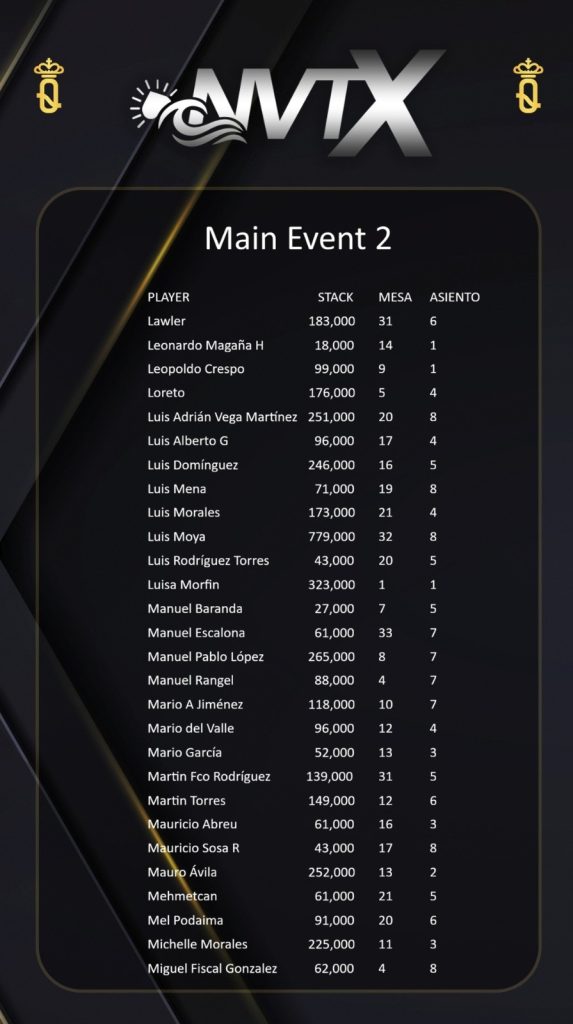 NVTX

Main Event 2

| PLAYER | STACK | MESA | ASIENTO |
|---|---|---|---|
| Lawler | 183,000 | 31 | 6 |
| Leonardo Magaña H | 18,000 | 14 | 1 |
| Leopoldo Crespo | 99,000 | 9 | 1 |
| Loreto | 176,000 | 5 | 4 |
| Luis Adrián Vega Martínez | 251,000 | 20 | 8 |
| Luis Alberto G | 96,000 | 17 | 4 |
| Luis Domínguez | 246,000 | 16 | 5 |
| Luis Mena | 71,000 | 19 | 8 |
| Luis Morales | 173,000 | 21 | 4 |
| Luis Moya | 779,000 | 32 | 8 |
| Luis Rodríguez Torres | 43,000 | 20 | 5 |
| Luisa Morfin | 323,000 | 1 | 1 |
| Manuel Baranda | 27,000 | 7 | 5 |
| Manuel Escalona | 61,000 | 33 | 7 |
| Manuel Pablo López | 265,000 | 8 | 7 |
| Manuel Rangel | 88,000 | 4 | 7 |
| Mario A Jiménez | 118,000 | 10 | 7 |
| Mario del Valle | 96,000 | 12 | 4 |
| Mario García | 52,000 | 13 | 3 |
| Martin Fco Rodríguez | 139,000 | 31 | 5 |
| Martin Torres | 149,000 | 12 | 6 |
| Mauricio Abreu | 61,000 | 16 | 3 |
| Mauricio Sosa R | 43,000 | 17 | 8 |
| Mauro Ávila | 252,000 | 13 | 2 |
| Mehmetcan | 61,000 | 21 | 5 |
| Mel Podaima | 91,000 | 20 | 6 |
| Michelle Morales | 225,000 | 11 | 3 |
| Miguel Fiscal Gonzalez | 62,000 | 4 | 8 |